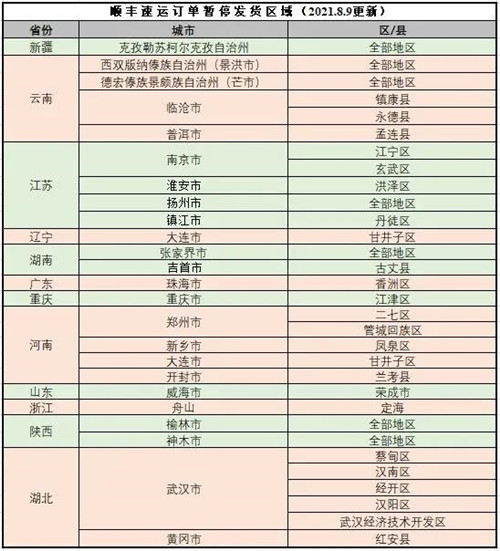 顺丰速运订单暂停发货区域（2021.8.9更新）

| 省份 | 城市 | 区/县 |
|---|---|---|
| 新疆 | 克孜勒苏柯尔克孜自治州 | 全部地区 |
| 云南 | 西双版纳傣族自治州（景洪市） | 全部地区 |
| | 德宏傣族景颇族自治州（芒市） | 全部地区 |
| | 临沧市 | 镇康县 |
| | | 永德县 |
| | 普洱市 | 孟连县 |
| 江苏 | 南京市 | 江宁区 |
| | | 玄武区 |
| | 淮安市 | 洪泽区 |
| | 扬州市 | 全部地区 |
| | 镇江市 | 丹徒区 |
| 辽宁 | 大连市 | 甘井子区 |
| 湖南 | 张家界市 | 全部地区 |
| | 吉首市 | 古丈县 |
| 广东 | 珠海市 | 香洲区 |
| 重庆 | 重庆市 | 江津区 |
| 河南 | 郑州市 | 二七区 |
| | | 管城回族区 |
| | 新乡市 | 凤泉区 |
| | 大连市 | 甘井子区 |
| | 开封市 | 兰考县 |
| 山东 | 威海市 | 荣成市 |
| 浙江 | 舟山 | 定海 |
| 陕西 | 榆林市 | 全部地区 |
| | 神木市 | 全部地区 |
| 湖北 | 武汉市 | 蔡甸区 |
| | | 汉南区 |
| | | 经开区 |
| | | 汉阳区 |
| | | 武汉经济技术开发区 |
| | 黄冈市 | 红安县 |